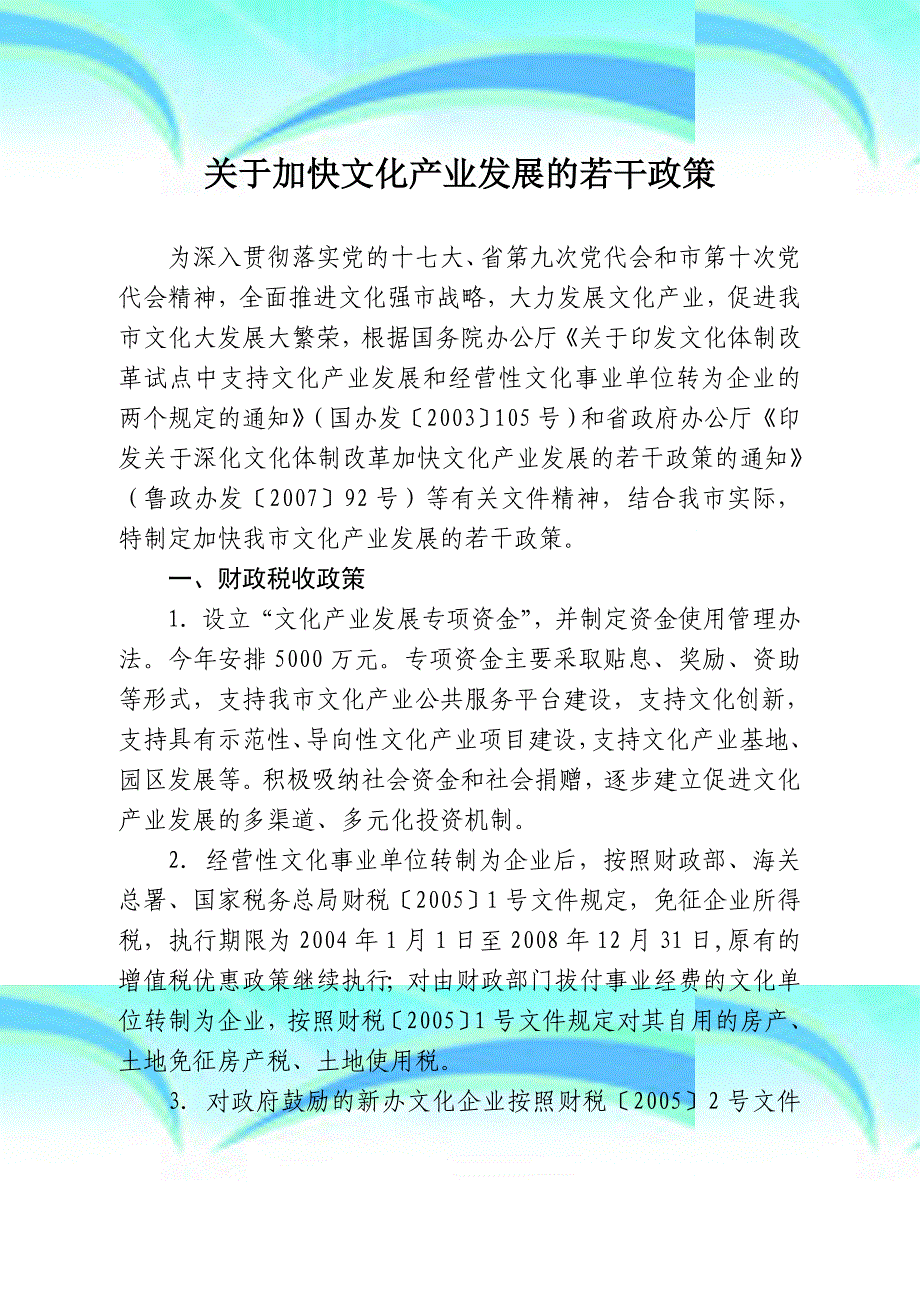 关于加快文化产业发展的若干政策

为深入贯彻落实党的十七大、省第九次党代会和市第十次党代会精神，全面推进文化强市战略，大力发展文化产业，促进我市文化大发展大繁荣，根据国务院办公厅《关于印发文化体制改革试点中支持文化产业发展和经营性文化事业单位转为企业的两个规定的通知》（国办发〔2003〕105号）和省政府办公厅《印发关于深化文化体制改革加快文化产业发展的若干政策的通知》（鲁政办发〔2007〕92号）等有关文件精神，结合我市实际，特制定加快我市文化产业发展的若干政策。

一、财政税收政策

1．设立“文化产业发展专项资金”，并制定资金使用管理办法。今年安排5000万元。专项资金主要采取贴息、奖励、资助等形式，支持我市文化产业公共服务平台建设，支持文化创新，支持具有示范性、导向性文化产业项目建设，支持文化产业基地、园区发展等。积极吸纳社会资金和社会捐赠，逐步建立促进文化产业发展的多渠道、多元化投资机制。

2．经营性文化事业单位转制为企业后，按照财政部、海关总署、国家税务总局财税〔2005〕1号文件规定，免征企业所得税，执行期限为2004年1月1日至2008年12月31日，原有的增值税优惠政策继续执行；对由财政部门拨付事业经费的文化单位转制为企业，按照财税〔2005〕1号文件规定对其自用的房产、土地免征房产税、土地使用税。

3．对政府鼓励的新办文化企业按照财税〔2005〕2号文件